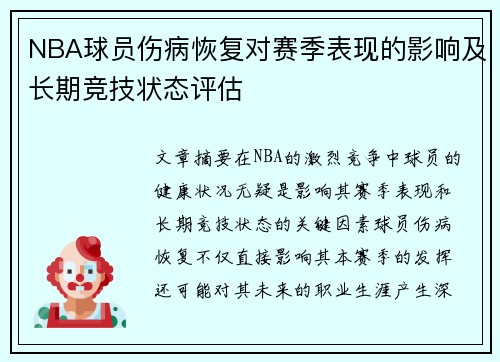 NBA球员伤病恢复对赛季表现的影响及长期竞技状态评估

文章摘要在NBA的激烈竞争中球员的健康状况无疑是影响其赛季表现和长期竞技状态的关键因素球员伤病恢复不仅直接影响其本赛季的发挥还可能对其未来的职业生涯产生深